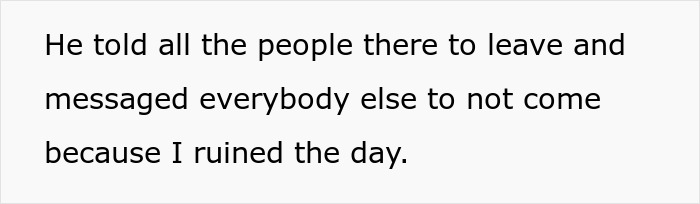 He told all the people there to leave and messaged everybody else to not come because I ruined the day.